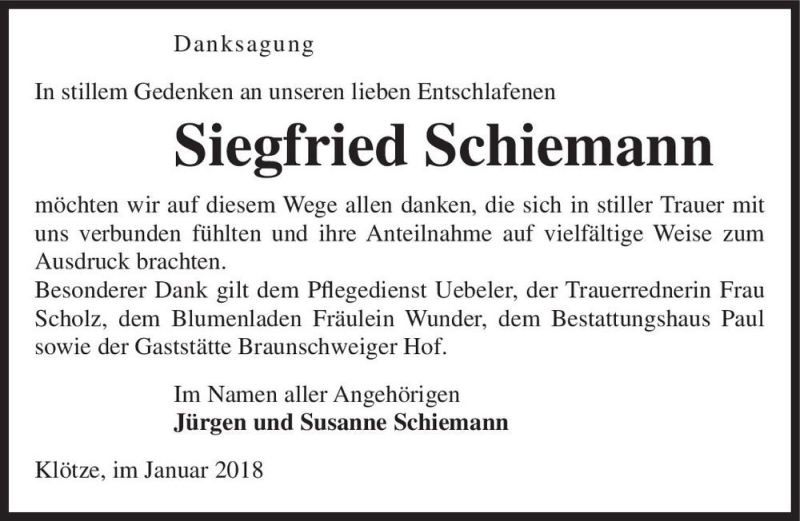 Danksagung

In stillem Gedenken an unseren lieben Entschlafenen

Siegfried Schiemann

möchten wir auf diesem Wege allen danken, die sich in stiller Trauer mit uns verbunden fühlten und ihre Anteilnahme auf vielfältige Weise zum Ausdruck brachten.
Besonderer Dank gilt dem Pflegedienst Uebeler, der Trauerrednerin Frau Scholz, dem Blumenladen Fräulein Wunder, dem Bestattungshaus Paul sowie der Gaststätte Braunschweiger Hof.

Im Namen aller Angehörigen
Jürgen und Susanne Schiemann

Klötze, im Januar 2018